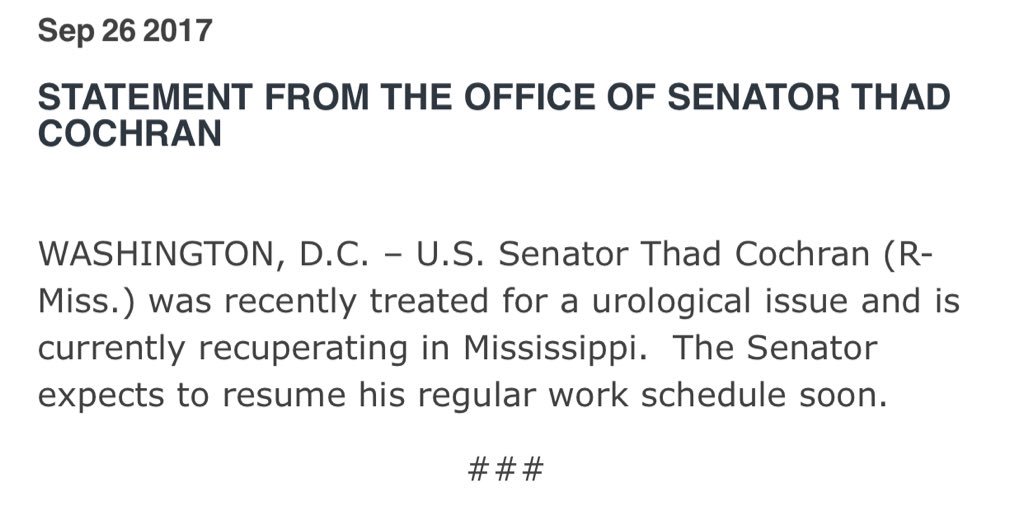 Sep 26 2017

STATEMENT FROM THE OFFICE OF SENATOR THAD COCHRAN

WASHINGTON, D.C. – U.S. Senator Thad Cochran (R-Miss.) was recently treated for a urological issue and is currently recuperating in Mississippi. The Senator expects to resume his regular work schedule soon.

###